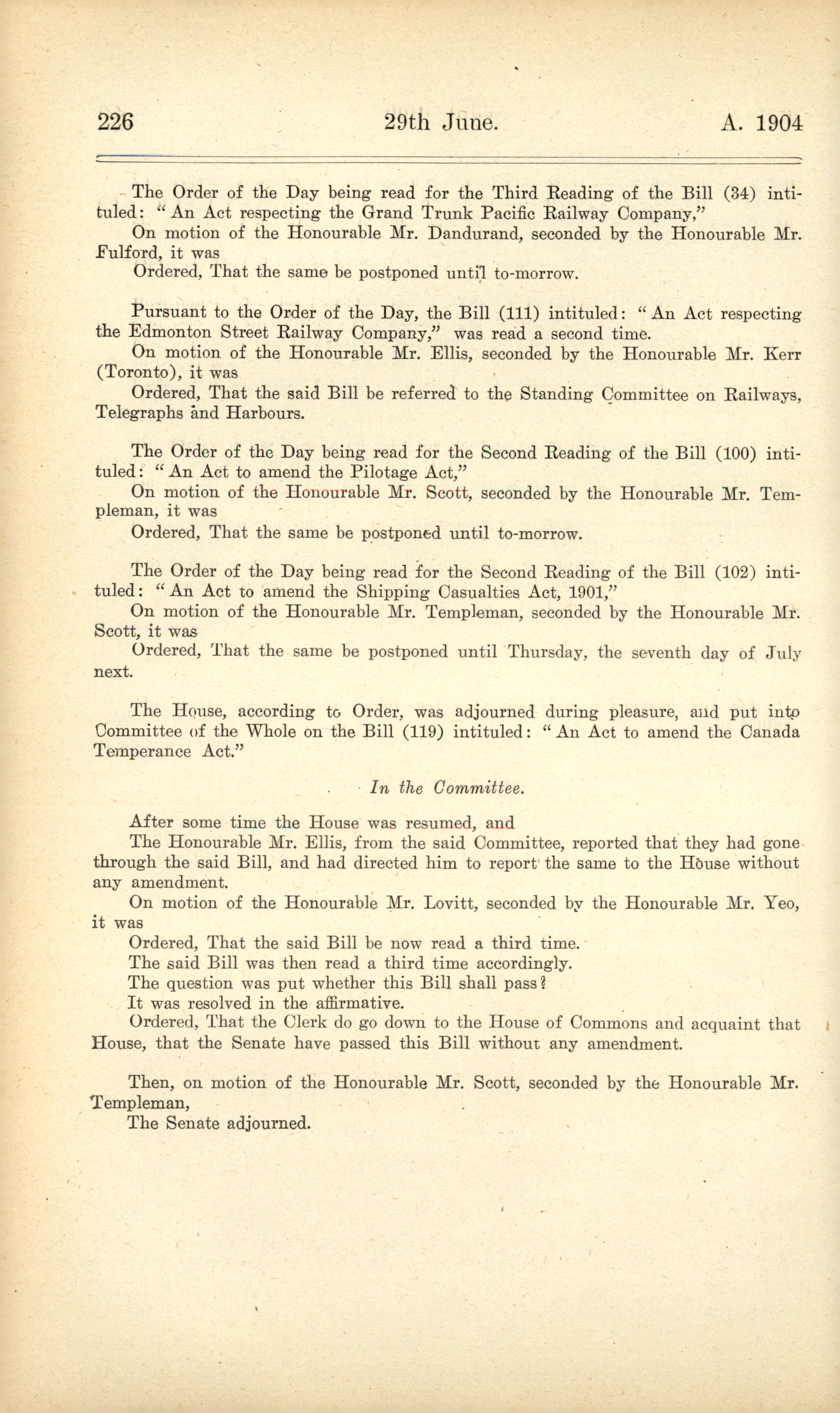 226 29th June. A. 1904

The Order of the Day being read for the Third Reading of the Bill (34) intituled: "An Act respecting the Grand Trunk Pacific Railway Company,"

On motion of the Honourable Mr. Dandurand, seconded by the Honourable Mr. Fulford, it was

Ordered, That the same be postponed until to-morrow.

Pursuant to the Order of the Day, the Bill (111) intituled: "An Act respecting the Edmonton Street Railway Company," was read a second time.

On motion of the Honourable Mr. Ellis, seconded by the Honourable Mr. Kerr (Toronto), it was

Ordered, That the said Bill be referred to the Standing Committee on Railways, Telegraphs and Harbours.

The Order of the Day being read for the Second Reading of the Bill (100) intituled: "An Act to amend the Pilotage Act,"

On motion of the Honourable Mr. Scott, seconded by the Honourable Mr. Templeman, it was

Ordered, That the same be postponed until to-morrow.

The Order of the Day being read for the Second Reading of the Bill (102) intituled: "An Act to amend the Shipping Casualties Act, 1901,"

On motion of the Honourable Mr. Templeman, seconded by the Honourable Mr. Scott, it was

Ordered, That the same be postponed until Thursday, the seventh day of July next.

The House, according to Order, was adjourned during pleasure, and put into Committee of the Whole on the Bill (119) intituled: "An Act to amend the Canada Temperance Act."

In the Committee.

After some time the House was resumed, and

The Honourable Mr. Ellis, from the said Committee, reported that they had gone through the said Bill, and had directed him to report the same to the House without any amendment.

On motion of the Honourable Mr. Lovitt, seconded by the Honourable Mr. Yeo, it was

Ordered, That the said Bill be now read a third time.

The said Bill was then read a third time accordingly.

The question was put whether this Bill shall pass?

It was resolved in the affirmative.

Ordered, That the Clerk do go down to the House of Commons and acquaint that House, that the Senate have passed this Bill without any amendment.

Then, on motion of the Honourable Mr. Scott, seconded by the Honourable Mr. Templeman,

The Senate adjourned.